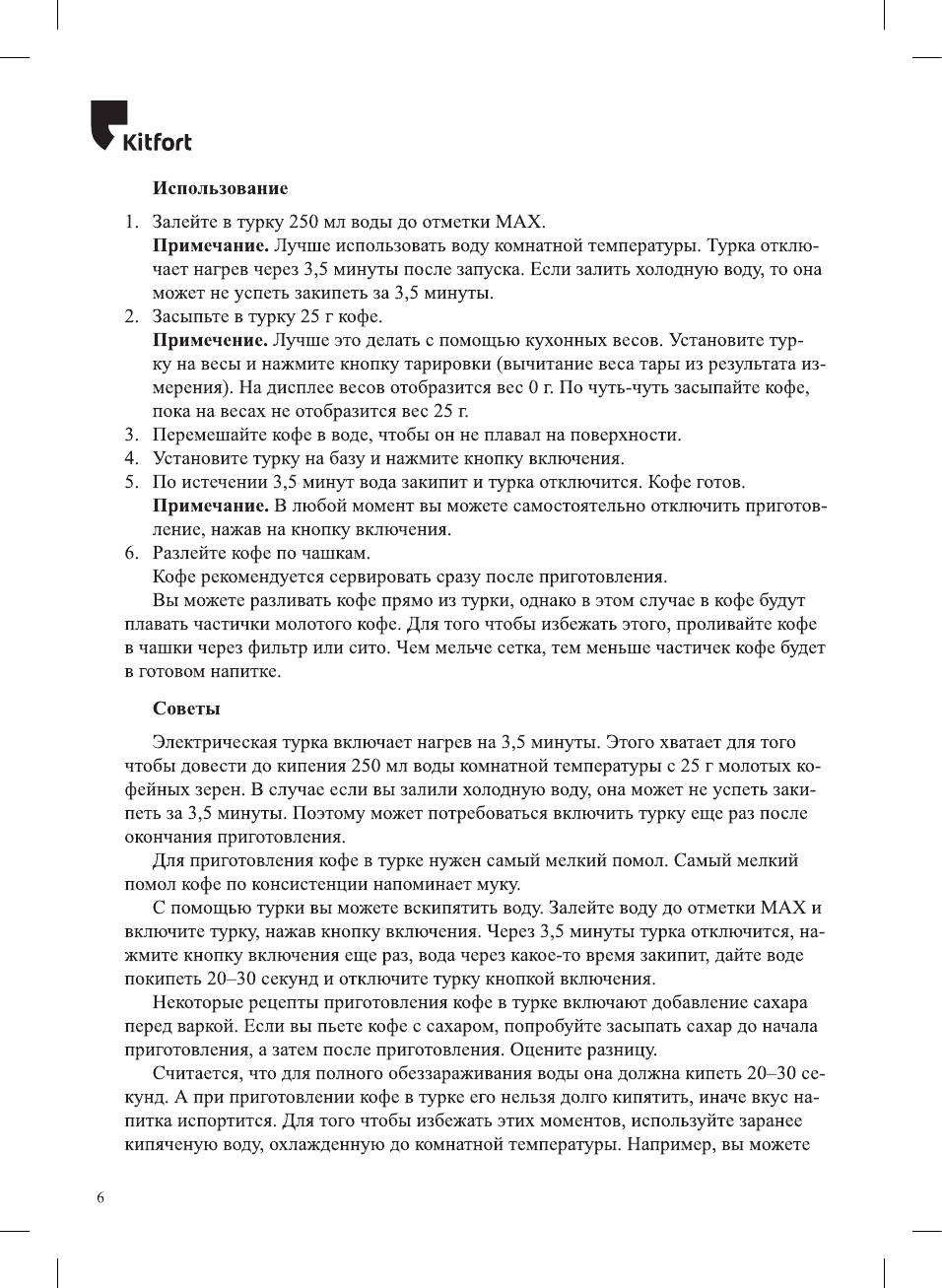 Kitfort

Использование

1. Залейте в турку 250 мл воды до отметки MAX.
Примечание. Лучше использовать воду комнатной температуры. Турка отключает нагрев через 3,5 минуты после запуска. Если залить холодную воду, то она может не успеть закипеть за 3,5 минуты.
2. Засыпьте в турку 25 г кофе.
Примечение. Лучше это делать с помощью кухонных весов. Установите турку на весы и нажмите кнопку тарировки (вычитание веса тары из результата измерения). На дисплее весов отобразится вес 0 г. По чуть-чуть засыпайте кофе, пока на весах не отобразится вес 25 г.
3. Перемешайте кофе в воде, чтобы он не плавал на поверхности.
4. Установите турку на базу и нажмите кнопку включения.
5. По истечении 3,5 минут вода закипит и турка отключится. Кофе готов.
Примечание. В любой момент вы можете самостоятельно отключить приготовление, нажав на кнопку включения.
6. Разлейте кофе по чашкам.
Кофе рекомендуется сервировать сразу после приготовления.
Вы можете разливать кофе прямо из турки, однако в этом случае в кофе будут плавать частички молотого кофе. Для того чтобы избежать этого, проливайте кофе в чашки через фильтр или сито. Чем мельче сетка, тем меньше частичек кофе будет в готовом напитке.

Советы

Электрическая турка включает нагрев на 3,5 минуты. Этого хватает для того чтобы довести до кипения 250 мл воды комнатной температуры с 25 г молотых кофейных зерен. В случае если вы залили холодную воду, она может не успеть закипеть за 3,5 минуты. Поэтому может потребоваться включить турку еще раз после окончания приготовления.
Для приготовления кофе в турке нужен самый мелкий помол. Самый мелкий помол кофе по консистенции напоминает муку.
С помощью турки вы можете вскипятить воду. Залейте воду до отметки MAX и включите турку, нажав кнопку включения. Через 3,5 минуты турка отключится, нажмите кнопку включения еще раз, вода через какое-то время закипит, дайте воде покипеть 20–30 секунд и отключите турку кнопкой включения.
Некоторые рецепты приготовления кофе в турке включают добавление сахара перед варкой. Если вы пьете кофе с сахаром, попробуйте засыпать сахар до начала приготовления, а затем после приготовления. Оцените разницу.
Считается, что для полного обеззараживания воды она должна кипеть 20–30 секунд. А при приготовлении кофе в турке его нельзя долго кипятить, иначе вкус напитка испортится. Для того чтобы избежать этих моментов, используйте заранее кипяченую воду, охлажденную до комнатной температуры. Например, вы можете

6